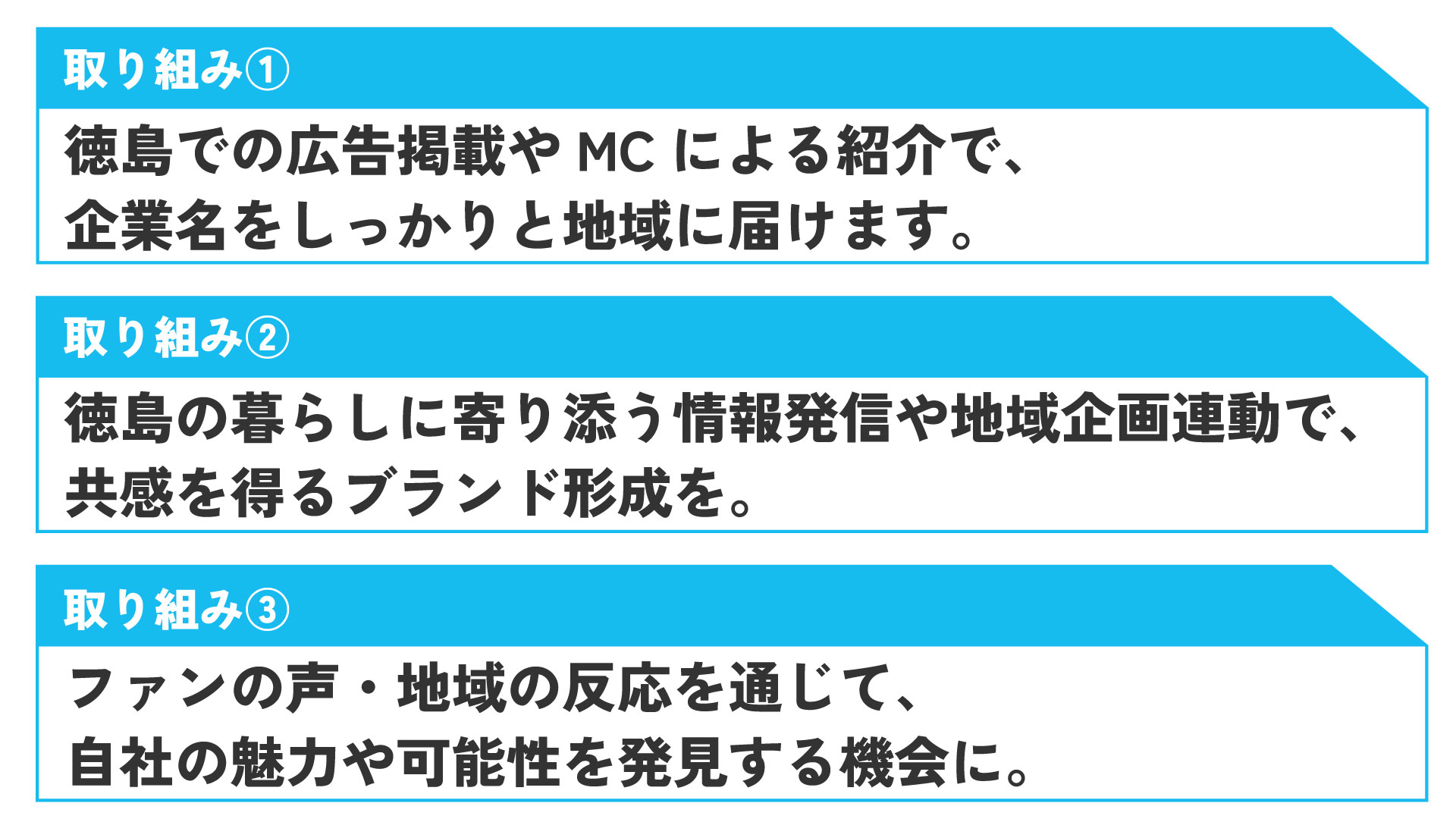 取り組み①

徳島での広告掲載やMCによる紹介で、
企業名をしっかりと地域に届けます。

取り組み②

徳島の暮らしに寄り添う情報発信や地域企画連動で、
共感を得るブランド形成を。

取り組み③

ファンの声・地域の反応を通じて、
自社の魅力や可能性を発見する機会に。